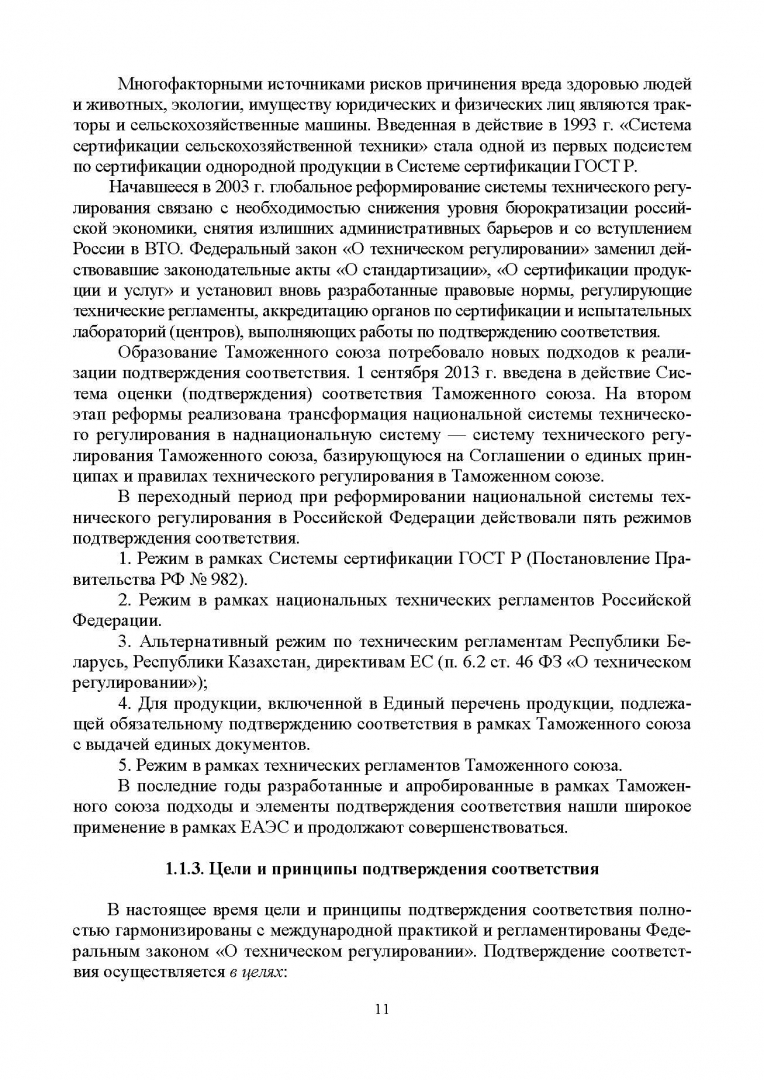 Многофакторными источниками рисков причинения вреда здоровью людей и животных, экологии, имуществу юридических и физических лиц являются тракторы и сельскохозяйственные машины. Введенная в действие в 1993 г. «Система сертификации сельскохозяйственной техники» стала одной из первых подсистем по сертификации однородной продукции в Системе сертификации ГОСТ Р.

Начавшееся в 2003 г. глобальное реформирование системы технического регулирования связано с необходимостью снижения уровня бюрократизации российской экономики, снятия излишних административных барьеров и со вступлением России в ВТО. Федеральный закон «О техническом регулировании» заменил действовавшие законодательные акты «О стандартизации», «О сертификации продукции и услуг» и установил вновь разработанные правовые нормы, регулирующие технические регламенты, аккредитацию органов по сертификации и испытательных лабораторий (центров), выполняющих работы по подтверждению соответствия.

Образование Таможенного союза потребовало новых подходов к реализации подтверждения соответствия. 1 сентября 2013 г. введена в действие Система оценки (подтверждения) соответствия Таможенного союза. На втором этап реформы реализована трансформация национальной системы технического регулирования в наднациональную систему — систему технического регулирования Таможенного союза, базирующуюся на Соглашении о единых принципах и правилах технического регулирования в Таможенном союзе.

В переходный период при реформировании национальной системы технического регулирования в Российской Федерации действовали пять режимов подтверждения соответствия.

1. Режим в рамках Системы сертификации ГОСТ Р (Постановление Правительства РФ № 982).

2. Режим в рамках национальных технических регламентов Российской Федерации.

3. Альтернативный режим по техническим регламентам Республики Беларусь, Республики Казахстан, директивам ЕС (п. 6.2 ст. 46 ФЗ «О техническом регулировании»);

4. Для продукции, включенной в Единый перечень продукции, подлежащей обязательному подтверждению соответствия в рамках Таможенного союза с выдачей единых документов.

5. Режим в рамках технических регламентов Таможенного союза.

В последние годы разработанные и апробированные в рамках Таможенного союза подходы и элементы подтверждения соответствия нашли широкое применение в рамках ЕАЭС и продолжают совершенствоваться.

1.1.3. Цели и принципы подтверждения соответствия

В настоящее время цели и принципы подтверждения соответствия полностью гармонизированы с международной практикой и регламентированы Федеральным законом «О техническом регулировании». Подтверждение соответствия осуществляется в целях:

11